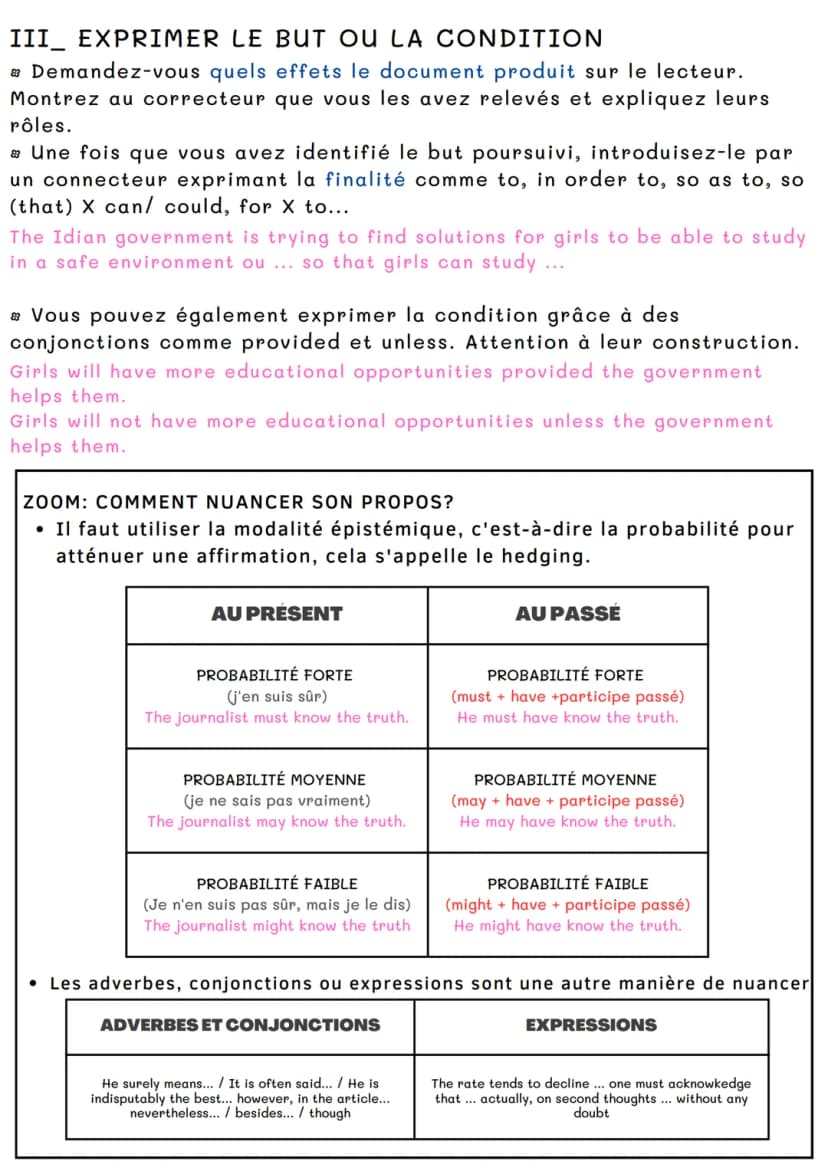 III_ EXPRIMER LE BUT OU LA CONDITION

• Demandez-vous quels effets le document produit sur le lecteur. Montrez au correcteur que vous les avez relevés et expliquez leurs rôles.

• Une fois que vous avez identifié le but poursuivi, introduisez-le par un connecteur exprimant la finalité comme to, in order to, so as to, so (that) X can/ could, for X to...

The Idian government is trying to find solutions for girls to be able to study in a safe environment ou ... so that girls can study ...

• Vous pouvez également exprimer la condition grâce à des conjonctions comme provided et unless. Attention à leur construction.

Girls will have more educational opportunities provided the government helps them.

Girls will not have more educational opportunities unless the government helps them.

ZOOM: COMMENT NUANCER SON PROPOS?

• Il faut utiliser la modalité épistémique, c'est-à-dire la probabilité pour atténuer une affirmation, cela s'appelle le hedging.

| AU PRÉSENT | AU PASSÉ |
|---|---|
| PROBABILITÉ FORTE (j'en suis sûr) The journalist must know the truth. | PROBABILITÉ FORTE (must + have +participe passé) He must have know the truth. |
| PROBABILITÉ MOYENNE (je ne sais pas vraiment) The journalist may know the truth. | PROBABILITÉ MOYENNE (may + have + participe passé) He may have know the truth. |
| PROBABILITÉ FAIBLE (Je n'en suis pas sûr, mais je le dis) The journalist might know the truth | PROBABILITÉ FAIBLE (might + have + participe passé) He might have know the truth. |

• Les adverbes, conjonctions ou expressions sont une autre manière de nuancer

| ADVERBES ET CONJONCTIONS | EXPRESSIONS |
|---|---|
| He surely means... / It is often said... / He is indisputably the best... however, in the article... nevertheless... / besides... / though | The rate tends to decline ... one must acknowkedge that ... actually, on second thoughts ... without any doubt |